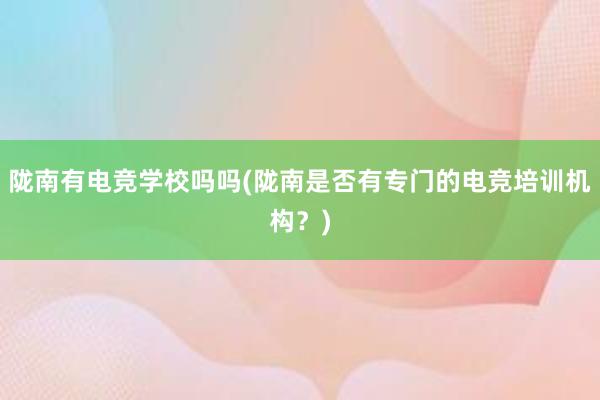 陇南有电竞学校吗吗(陇南是否有专门的电竞培训机构？)